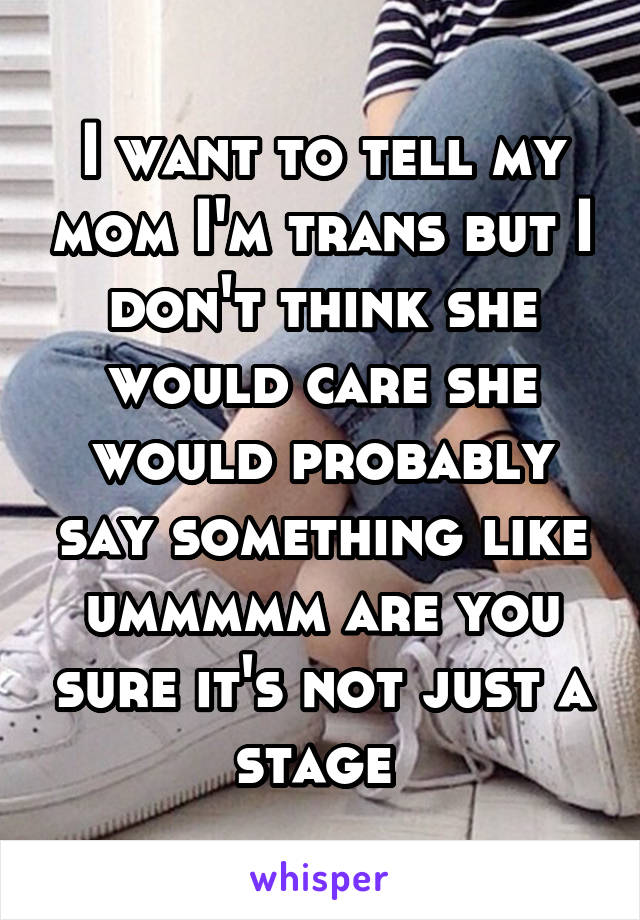 I want to tell my mom I'm trans but I don't think she would care she would probably say something like ummmmm are you sure it's not just a stage

whisper